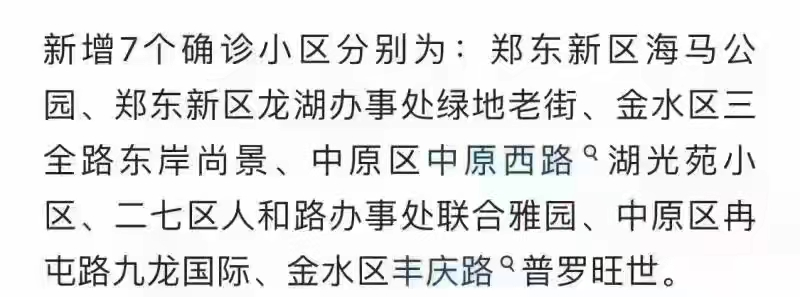 新增7个确诊小区分别为：郑东新区海马公园、郑东新区龙湖办事处绿地老街、金水区三全路东岸尚景、中原区中原西路湖光苑小区、二七区人和路办事处联合雅园、中原区冉屯路九龙国际、金水区丰庆路普罗旺世。